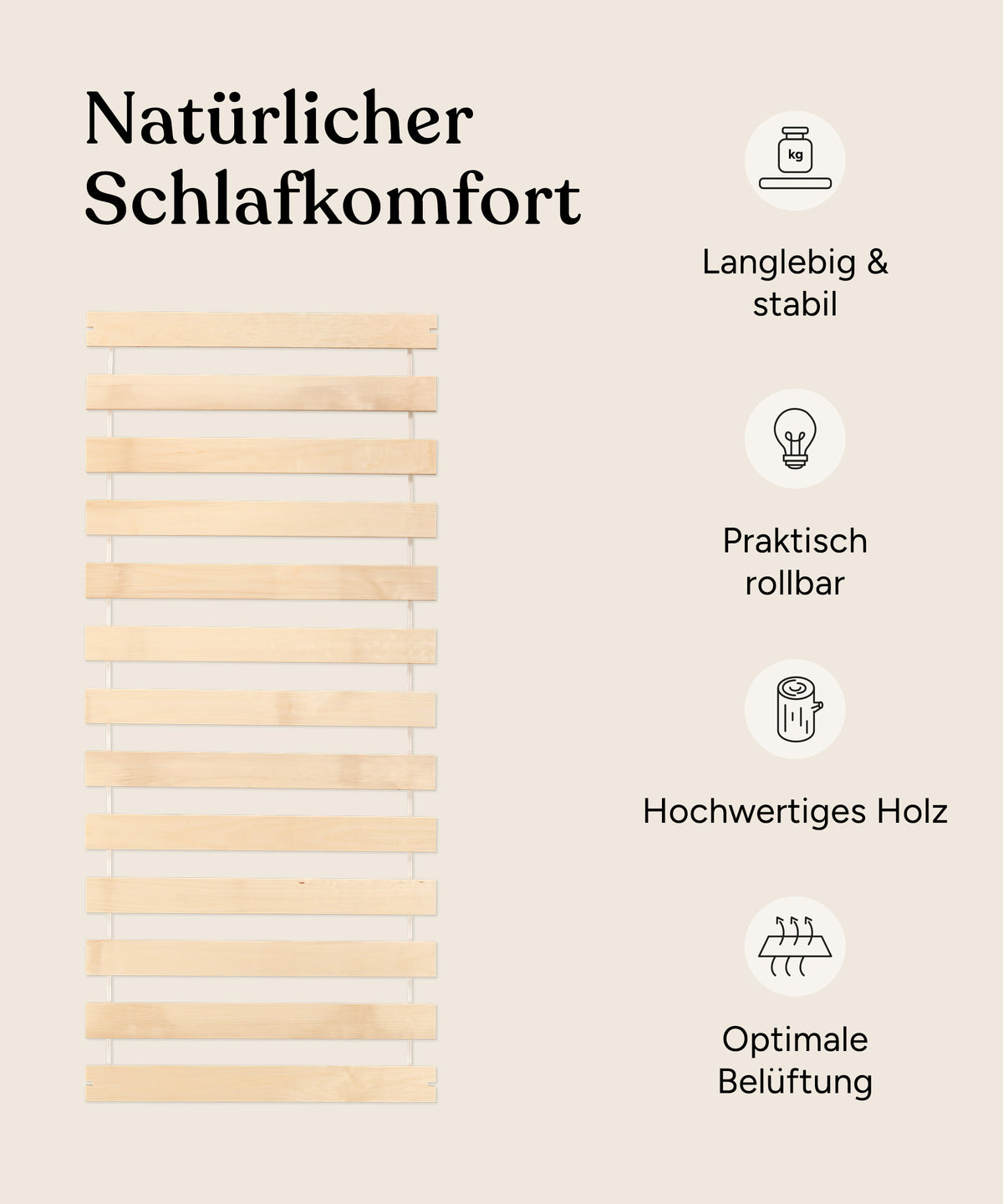 Natürlicher Schlafkomfort

kg

Langlebig & stabil

Praktisch rollbar

Hochwertiges Holz

Optimale Belüftung